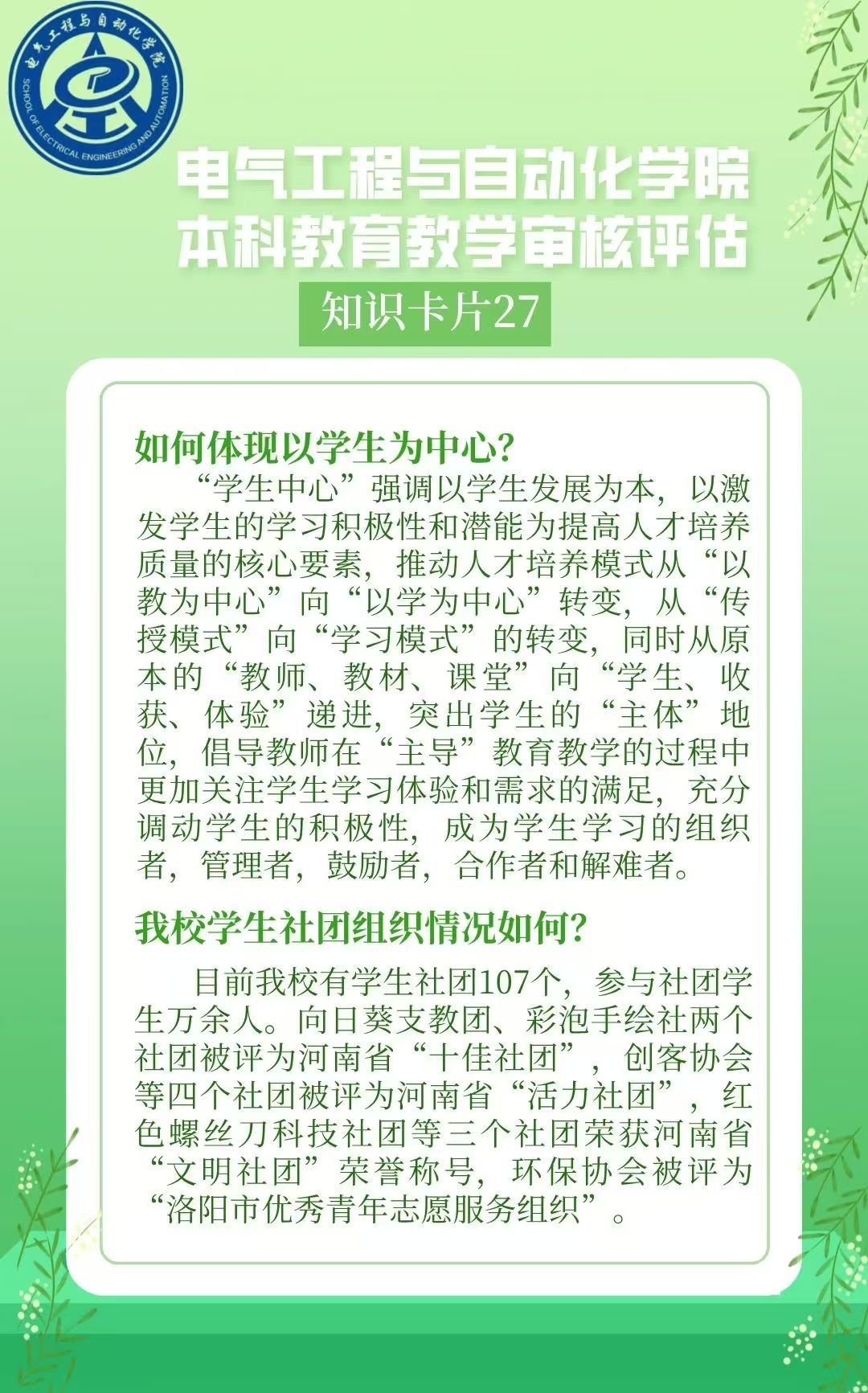 电气工程与自动化学院
SCHOOL OF ELECTRICAL ENGINEERING AND AUTOMATION

电气工程与自动化学院
本科教育教学审核评估

知识卡片27

如何体现以学生为中心?

“学生中心”强调以学生发展为本，以激发学生的学习积极性和潜能为提高人才培养质量的核心要素，推动人才培养模式从“以教为中心”向“以学为中心”转变，从“传授模式”向“学习模式”的转变，同时从原本的“教师、教材、课堂”向“学生、收获、体验”递进，突出学生的“主体”地位，倡导教师在“主导”教育教学的过程中更加关注学生学习体验和需求的满足，充分调动学生的积极性，成为学生学习的组织者，管理者，鼓励者，合作者和解难者。

我校学生社团组织情况如何?

目前我校有学生社团107个，参与社团学生万余人。向日葵支教团、彩泡手绘社两个社团被评为河南省“十佳社团”，创客协会等四个社团被评为河南省“活力社团”，红色螺丝刀科技社团等三个社团荣获河南省“文明社团”荣誉称号，环保协会被评为“洛阳市优秀青年志愿服务组织”。